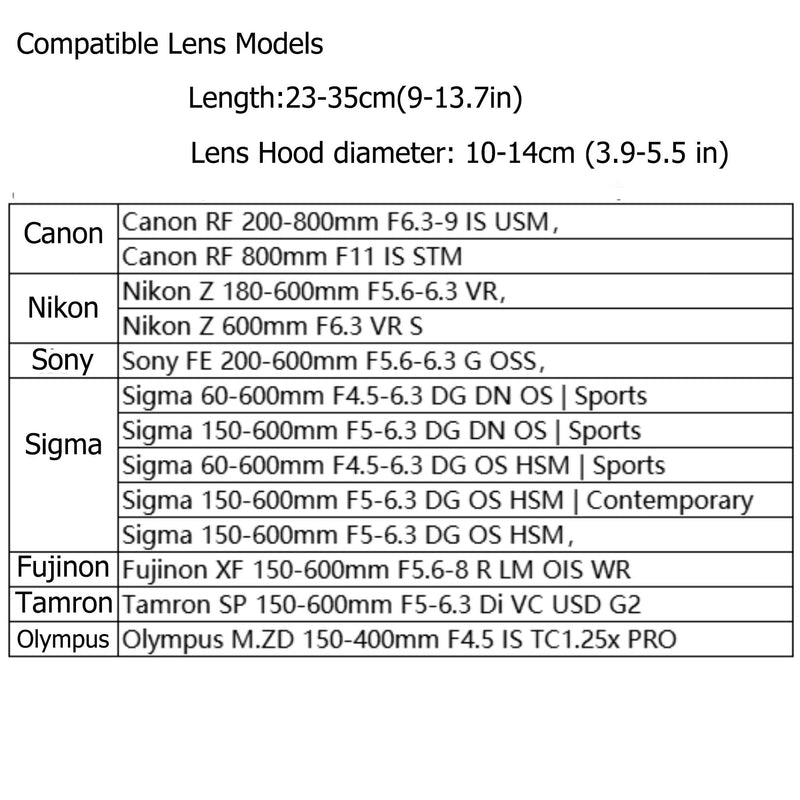 Compatible Lens Models

Length:23-35cm(9-13.7in)

Lens Hood diameter: 10-14cm (3.9-5.5 in)

| | |
|---|---|
| Canon | Canon RF 200-800mm F6.3-9 IS USM, |
| | Canon RF 800mm F11 IS STM |
| Nikon | Nikon Z 180-600mm F5.6-6.3 VR, |
| | Nikon Z 600mm F6.3 VR S |
| Sony | Sony FE 200-600mm F5.6-6.3 G OSS, |
| Sigma | Sigma 60-600mm F4.5-6.3 DG DN OS \| Sports |
| | Sigma 150-600mm F5-6.3 DG DN OS \| Sports |
| | Sigma 60-600mm F4.5-6.3 DG OS HSM \| Sports |
| | Sigma 150-600mm F5-6.3 DG OS HSM \| Contemporary |
| | Sigma 150-600mm F5-6.3 DG OS HSM, |
| Fujinon | Fujinon XF 150-600mm F5.6-8 R LM OIS WR |
| Tamron | Tamron SP 150-600mm F5-6.3 Di VC USD G2 |
| Olympus | Olympus M.ZD 150-400mm F4.5 IS TC1.25x PRO |